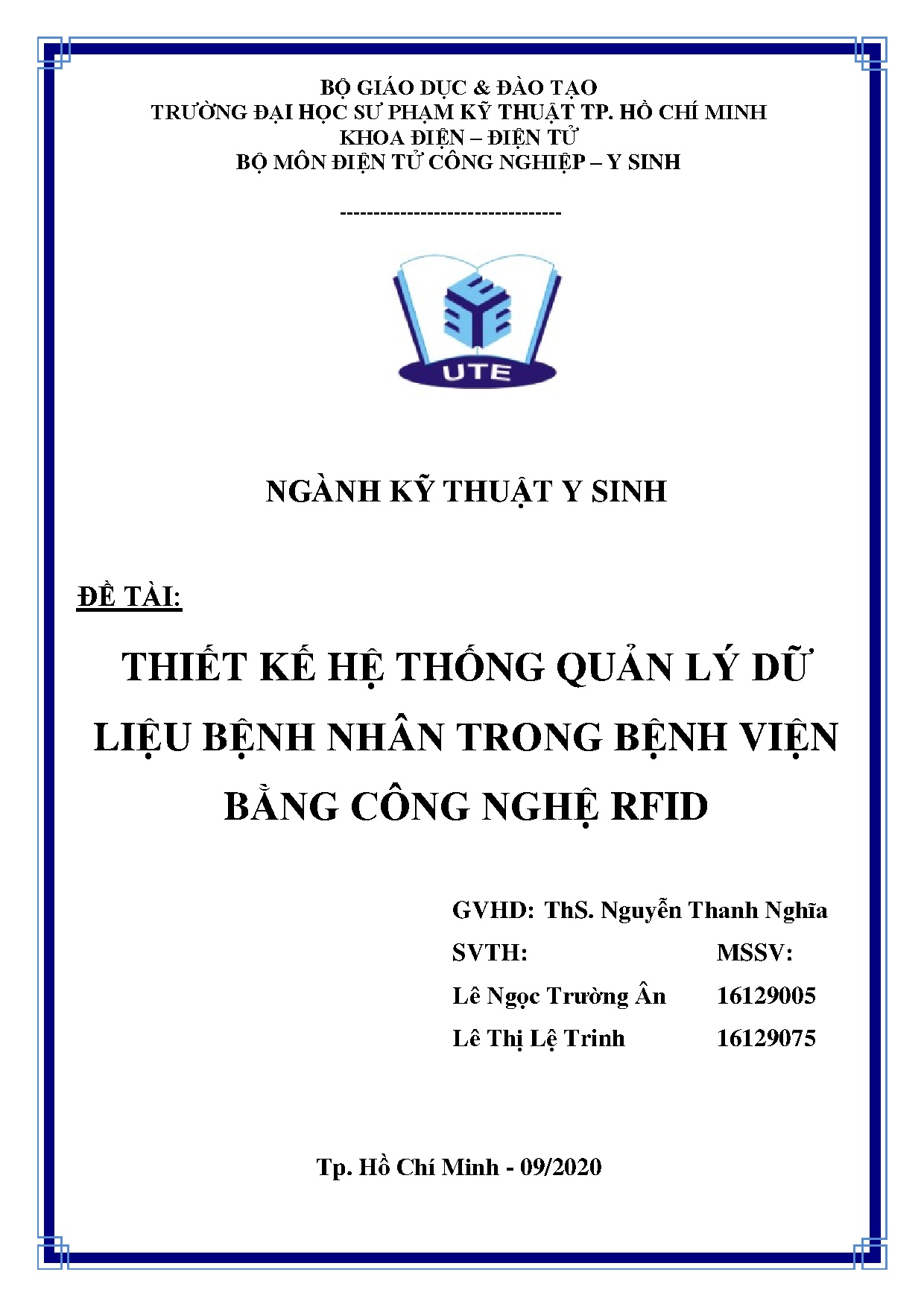 BỘ GIÁO DỤC & ĐÀO TẠO
TRƯỜNG ĐẠI HỌC SƯ PHẠM KỸ THUẬT TP. HỒ CHÍ MINH
KHOA ĐIỆN – ĐIỆN TỬ
BỘ MÔN ĐIỆN TỬ CÔNG NGHIỆP – Y SINH

---------------------------------

UTE

NGÀNH KỸ THUẬT Y SINH

ĐỀ TÀI:

THIẾT KẾ HỆ THỐNG QUẢN LÝ DỮ LIỆU BỆNH NHÂN TRONG BỆNH VIỆN BẰNG CÔNG NGHỆ RFID

GVHD: ThS. Nguyễn Thanh Nghĩa
SVTH: MSSV:
Lê Ngọc Trường Ân 16129005
Lê Thị Lệ Trinh 16129075

Tp. Hồ Chí Minh - 09/2020